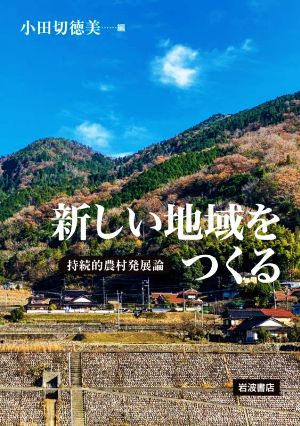 小田切徳美……編

新しい地域をつくる

持続的農村発展論

岩波書店